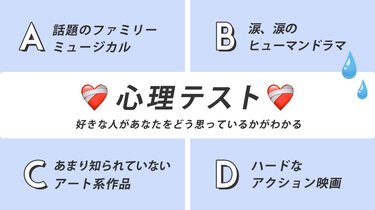 A 話題のファミリーミュージカル

B 涙、涙のヒューマンドラマ

心理テスト

好きな人があなたをどう思っているかがわかる

C あまり知られていないアート系作品

D ハードなアクション映画